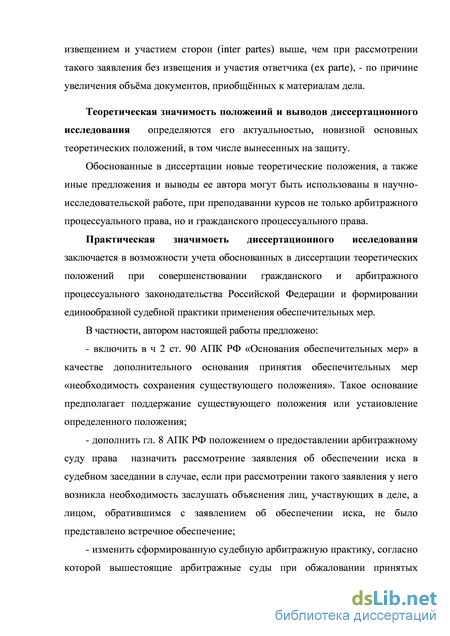 извещением и участием сторон (inter partes) выше, чем при рассмотрении такого заявления без извещения и участия ответчика (ex parte), - по причине увеличения объёма документов, приобщённых к материалам дела.

Теоретическая значимость положений и выводов диссертационного исследования определяются его актуальностью, новизной основных теоретических положений, в том числе вынесенных на защиту.

Обоснованные в диссертации новые теоретические положения, а также иные предложения и выводы ее автора могут быть использованы в научно-исследовательской работе, при преподавании курсов не только арбитражного процессуального права, но и гражданского процессуального права.

Практическая значимость диссертационного исследования заключается в возможности учета обоснованных в диссертации теоретических положений при совершенствовании гражданского и арбитражного процессуального законодательства Российской Федерации и формировании единообразной судебной практики применения обеспечительных мер.

В частности, автором настоящей работы предложено:

- включить в ч 2 ст. 90 АПК РФ «Основания обеспечительных мер» в качестве дополнительного основания принятия обеспечительных мер «необходимость сохранения существующего положения». Такое основание предполагает поддержание существующего положения или установление определенного положения;

- дополнить гл. 8 АПК РФ положением о предоставлении арбитражному суду права назначить рассмотрение заявления об обеспечении иска в судебном заседании в случае, если при рассмотрении такого заявления у него возникла необходимость заслушать объяснения лиц, участвующих в деле, а лицом, обратившимся с заявлением об обеспечении иска, не было представлено встречное обеспечение;

- изменить сформированную судебную арбитражную практику, согласно которой вышестоящие арбитражные суды при обжаловании принятых

dsLib.net
библиотека диссертаций